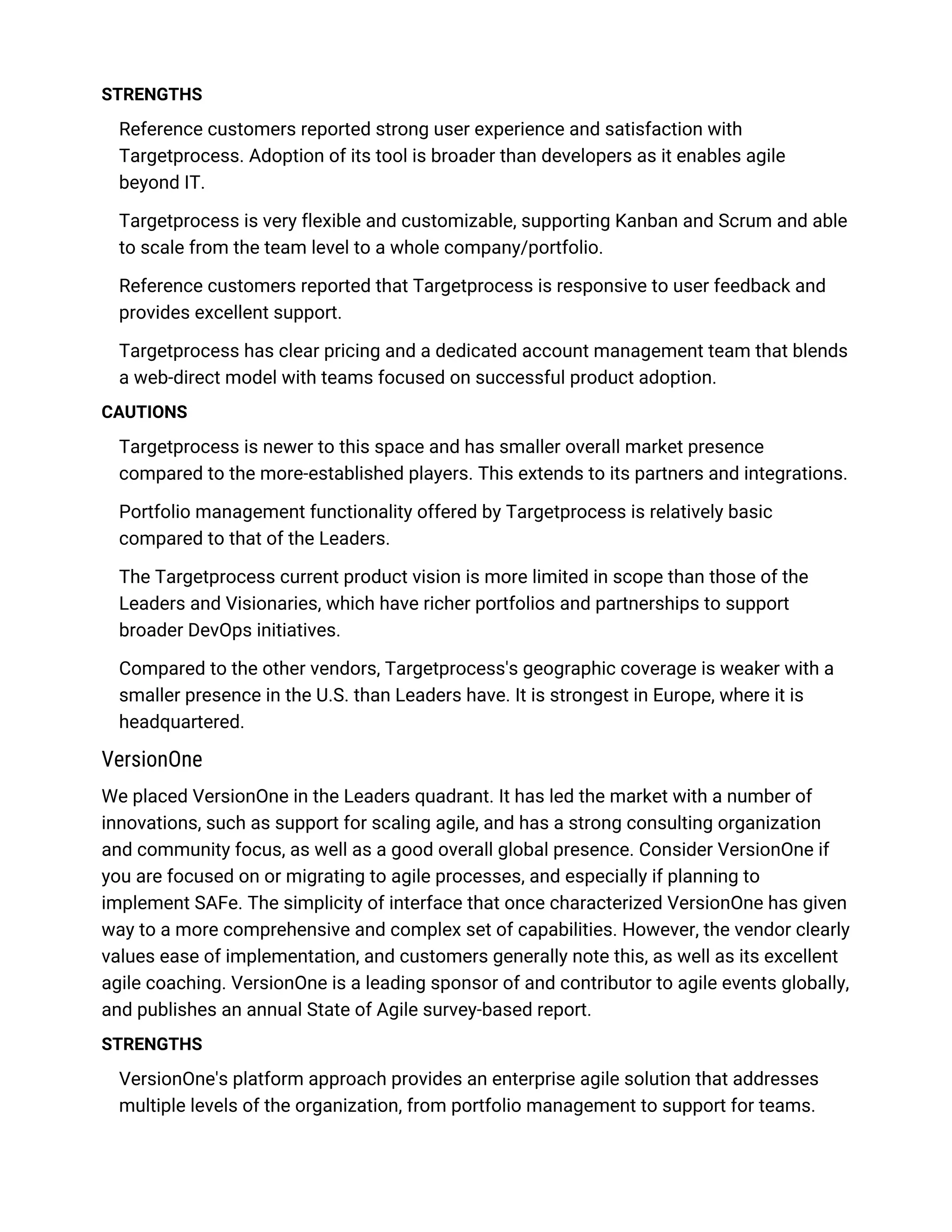 STRENGTHS

Reference customers reported strong user experience and satisfaction with Targetprocess. Adoption of its tool is broader than developers as it enables agile beyond IT.

Targetprocess is very flexible and customizable, supporting Kanban and Scrum and able to scale from the team level to a whole company/portfolio.

Reference customers reported that Targetprocess is responsive to user feedback and provides excellent support.

Targetprocess has clear pricing and a dedicated account management team that blends a web-direct model with teams focused on successful product adoption.

CAUTIONS

Targetprocess is newer to this space and has smaller overall market presence compared to the more-established players. This extends to its partners and integrations.

Portfolio management functionality offered by Targetprocess is relatively basic compared to that of the Leaders.

The Targetprocess current product vision is more limited in scope than those of the Leaders and Visionaries, which have richer portfolios and partnerships to support broader DevOps initiatives.

Compared to the other vendors, Targetprocess's geographic coverage is weaker with a smaller presence in the U.S. than Leaders have. It is strongest in Europe, where it is headquartered.

VersionOne

We placed VersionOne in the Leaders quadrant. It has led the market with a number of innovations, such as support for scaling agile, and has a strong consulting organization and community focus, as well as a good overall global presence. Consider VersionOne if you are focused on or migrating to agile processes, and especially if planning to implement SAFe. The simplicity of interface that once characterized VersionOne has given way to a more comprehensive and complex set of capabilities. However, the vendor clearly values ease of implementation, and customers generally note this, as well as its excellent agile coaching. VersionOne is a leading sponsor of and contributor to agile events globally, and publishes an annual State of Agile survey-based report.

STRENGTHS

VersionOne's platform approach provides an enterprise agile solution that addresses multiple levels of the organization, from portfolio management to support for teams.